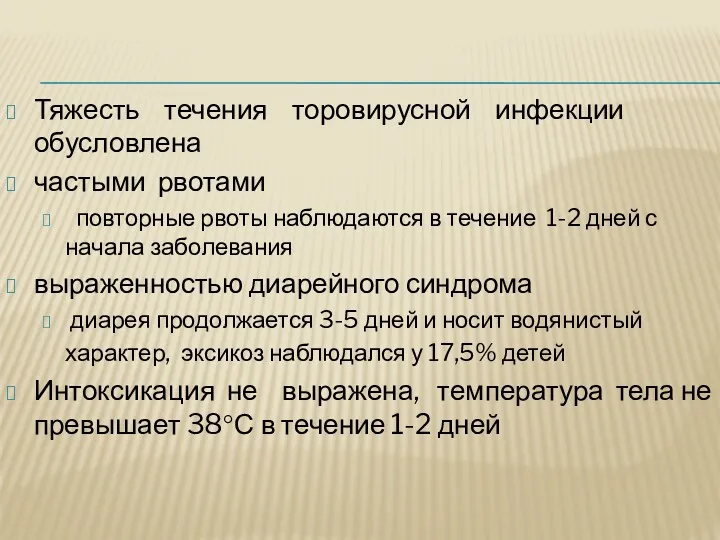 Тяжесть течения торовирусной инфекции обусловлена

частыми рвотами

повторные рвоты наблюдаются в течение 1-2 дней с начала заболевания

выраженностью диарейного синдрома

диарея продолжается 3-5 дней и носит водянистый характер, эксикоз наблюдался у 17,5% детей

Интоксикация не выражена, температура тела не превышает 38°С в течение 1-2 дней